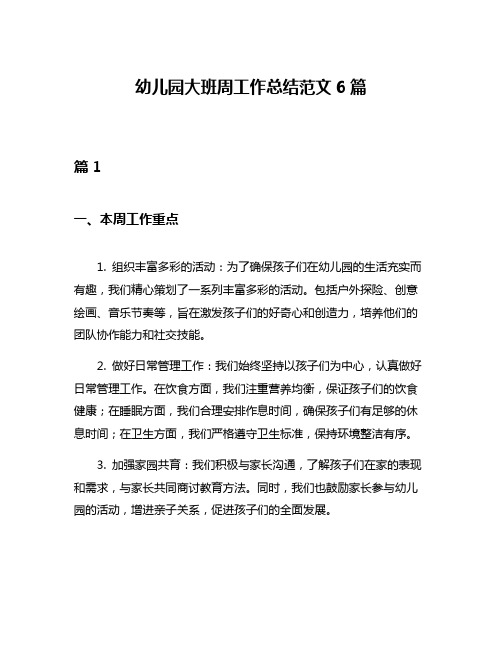 幼儿园大班周工作总结范文 6 篇

篇 1

一、本周工作重点

1. 组织丰富多彩的活动：为了确保孩子们在幼儿园的生活充实而有趣，我们精心策划了一系列丰富多彩的活动。包括户外探险、创意绘画、音乐节奏等，旨在激发孩子们的好奇心和创造力，培养他们的团队协作能力和社交技能。

2. 做好日常管理工作：我们始终坚持以孩子们为中心，认真做好日常管理工作。在饮食方面，我们注重营养均衡，保证孩子们的饮食健康；在睡眠方面，我们合理安排作息时间，确保孩子们有足够的休息时间；在卫生方面，我们严格遵守卫生标准，保持环境整洁有序。

3. 加强家园共育：我们积极与家长沟通，了解孩子们在家的表现和需求，与家长共同商讨教育方法。同时，我们也鼓励家长参与幼儿园的活动，增进亲子关系，促进孩子们的全面发展。